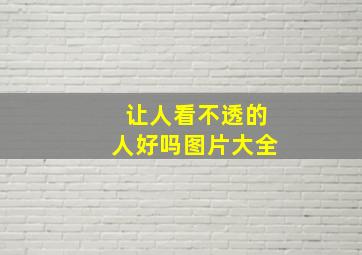 让人看不透的
人好吗图片大全